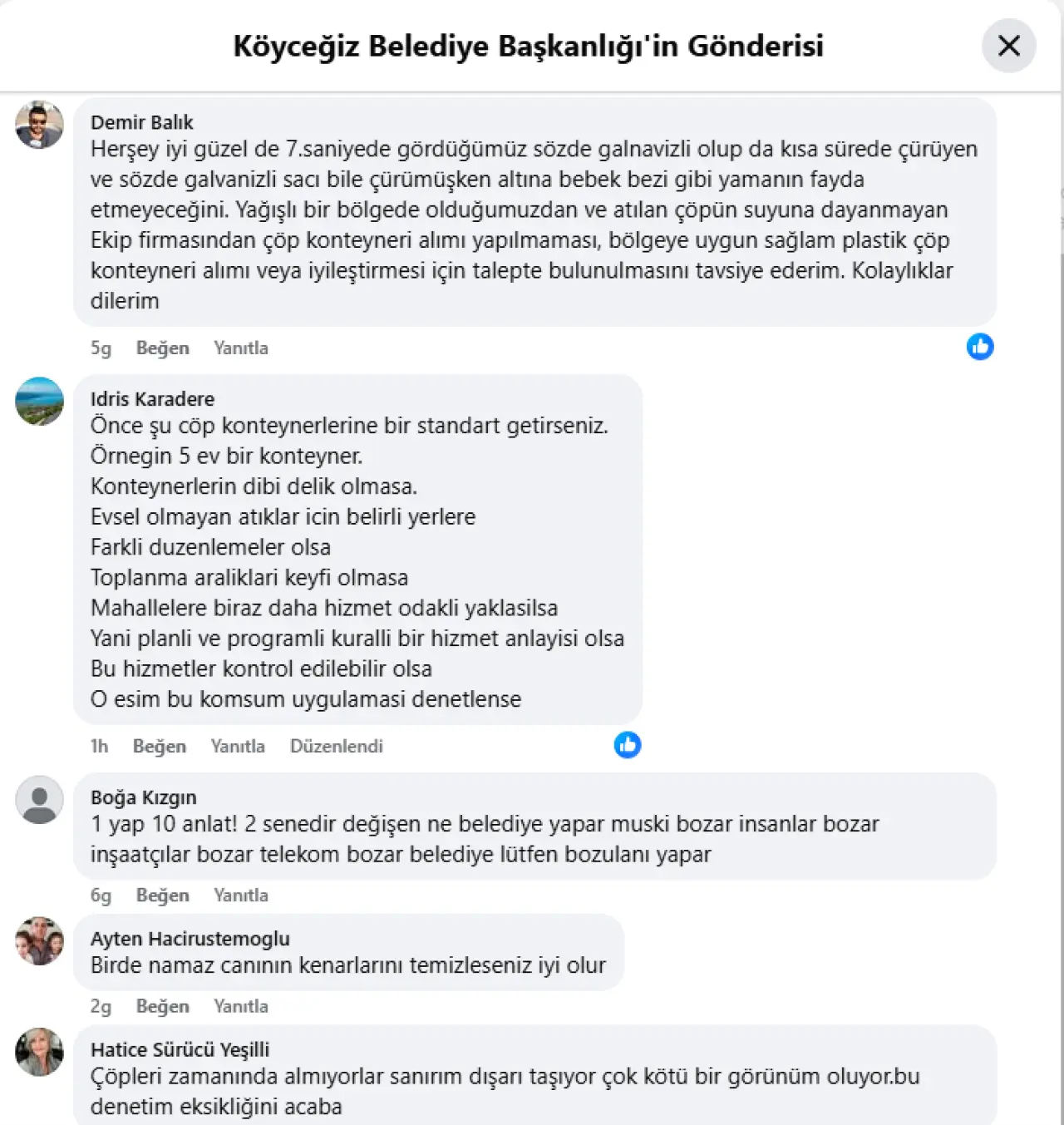 Köyceğiz Belediye Başkanlığı'in Gönderisi

Demir Balık
Herşey iyi güzel de 7.saniyede gördüğümüz sözde galnavizli olup da kısa sürede çürüyen ve sözde galvanizli sacı bile çürümüşken altına bebek bezi gibi yamanın fayda etmeyeceğini. Yağışlı bir bölgede olduğumuzdan ve atılan çöpün suyuna dayanmayan Ekip firmasından çöp konteyneri alımı yapılmaması, bölgeye uygun sağlam plastik çöp konteyneri alımı veya iyileştirmesi için talepte bulunulmasını tavsiye ederim. Kolaylıklar dilerim

5g Beğen Yanıtla

Idris Karadere
Önce şu cöp konteynerlerine bir standart getirseniz.
Örnegin 5 ev bir konteyner.
Konteynerlerin dibi delik olmasa.
Evsel olmayan atıklar icin belirli yerlere
Farkli duzenlemeler olsa
Toplanma araliklari keyfi olmasa
Mahallelere biraz daha hizmet odakli yaklasilsa
Yani planli ve programli kuralli bir hizmet anlayisi olsa
Bu hizmetler kontrol edilebilir olsa
O esim bu komsum uygulamasi denetlense

1h Beğen Yanıtla Düzenlendi

Boğa Kızgın
1 yap 10 anlat! 2 senedir değişen ne belediye yapar muski bozar insanlar bozar inşaatçılar bozar telekom bozar belediye lütfen bozulanı yapar

6g Beğen Yanıtla

Ayten Hacirustemoglu
Birde namaz canının kenarlarını temizleseniz iyi olur

2g Beğen Yanıtla

Hatice Sürücü Yeşilli
Çöpleri zamanında almıyorlar sanırım dışarı taşıyor çok kötü bir görünüm oluyor.bu denetim eksikliğini acaba